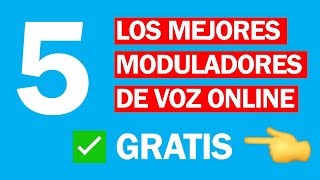 5

LOS MEJORES
MODULADORES
DE VOZ ONLINE

GRATIS